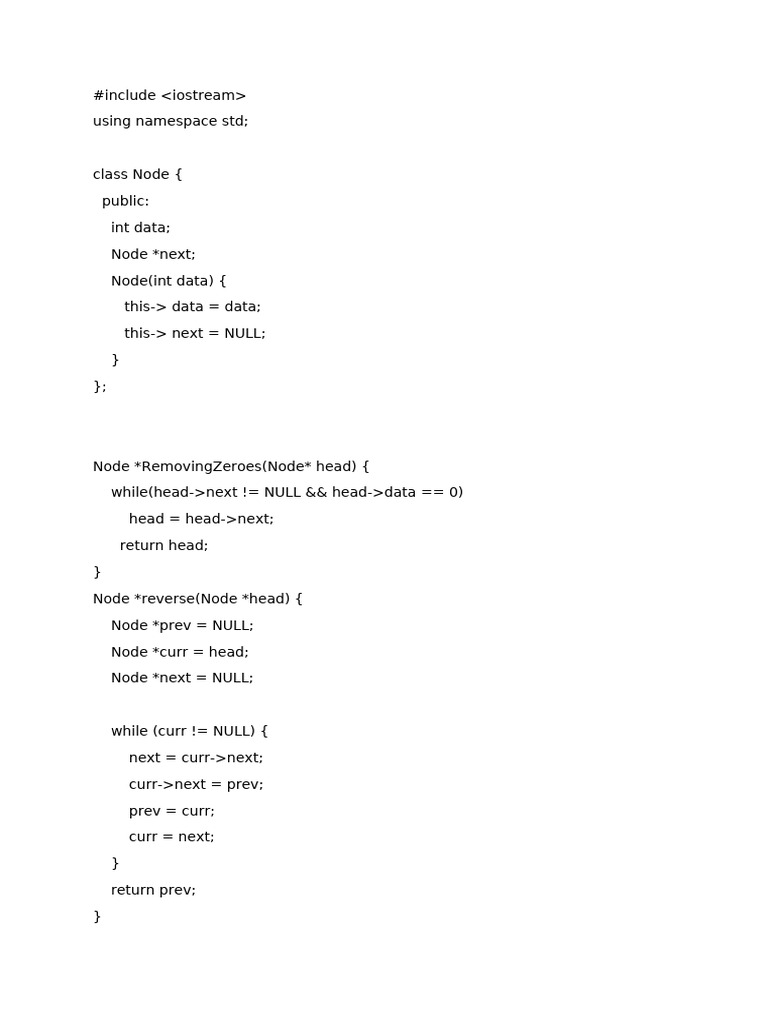 #include <iostream>
using namespace std;

class Node {
  public:
    int data;
    Node *next;
    Node(int data) {
       this-> data = data;
       this-> next = NULL;
    }
};

Node *RemovingZeroes(Node* head) {
    while(head->next != NULL && head->data == 0)
        head = head->next;
      return head;
}
Node *reverse(Node *head) {
    Node *prev = NULL;
    Node *curr = head;
    Node *next = NULL;

    while (curr != NULL) {
        next = curr->next;
        curr->next = prev;
        prev = curr;
        curr = next;
    }
    return prev;
}